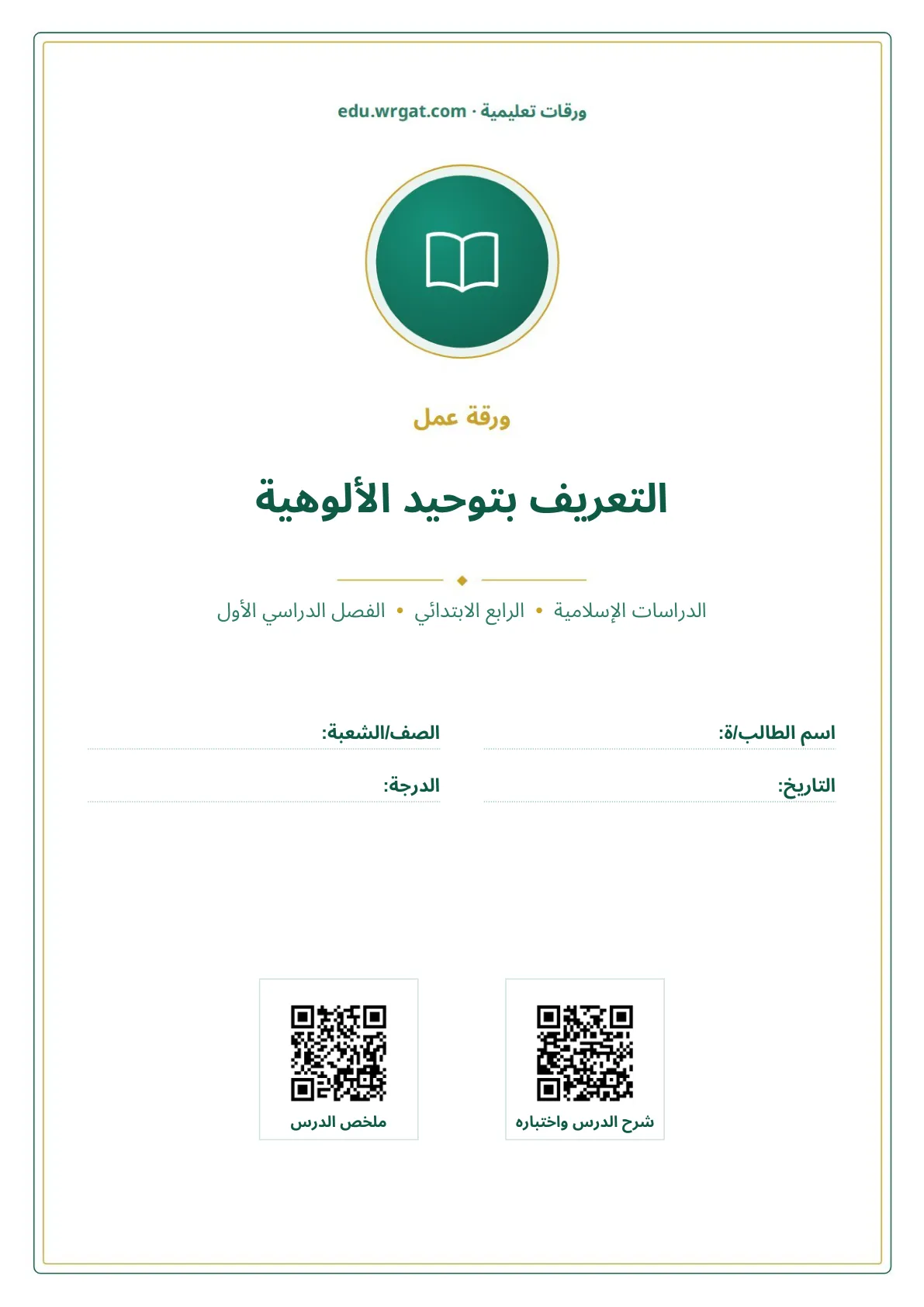 ورقات تعليمية · edu.wrgat.com

ورقة عمل

التعريف بتوحيد الألوهية

الدراسات الإسلامية • الرابع الابتدائي • الفصل الدراسي الأول

اسم الطالب/ة: ____

الصف/الشعبة: ____

التاريخ: ____

الدرجة: ____

شرح الدرس واختباره

ملخص الدرس